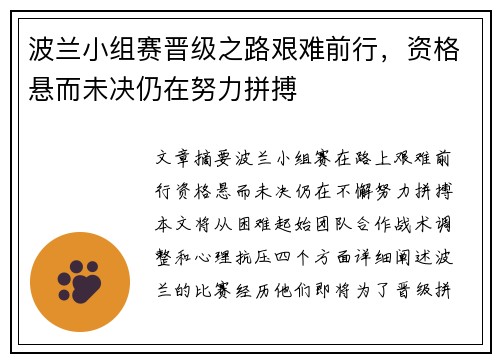 波兰小组赛晋级之路艰难前行，资格悬而未决仍在努力拼搏

文章摘要波兰小组赛在路上艰难前行资格悬而未决仍在不懈努力拼搏本文将从困难起始团队合作战术调整和心理抗压四个方面详细阐述波兰的比赛经历他们即将为了晋级拼